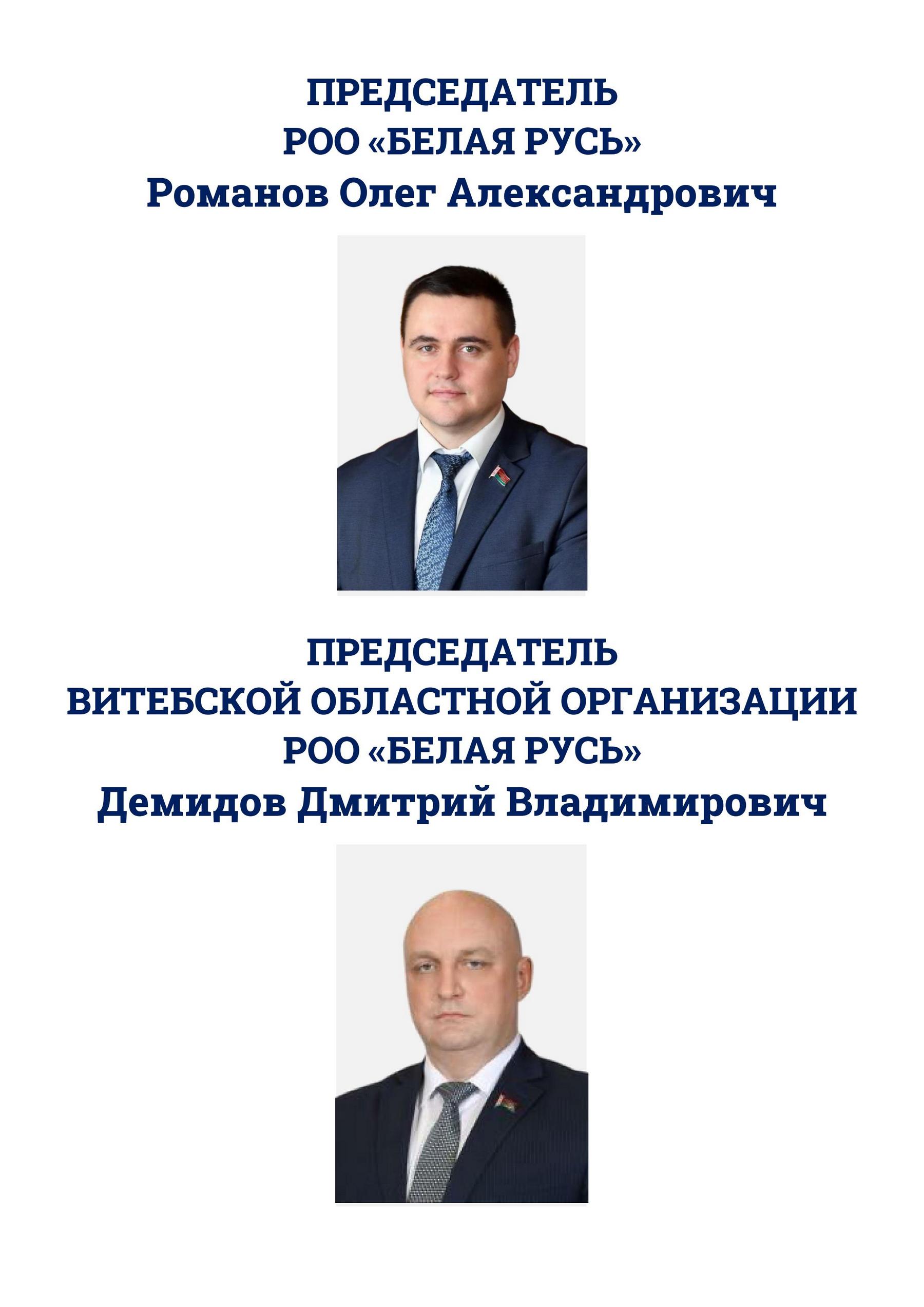 ПРЕДСЕДАТЕЛЬ
РОО «БЕЛАЯ РУСЬ»
Романов Олег Александрович

ПРЕДСЕДАТЕЛЬ
ВИТЕБСКОЙ ОБЛАСТНОЙ ОРГАНИЗАЦИИ
РОО «БЕЛАЯ РУСЬ»
Демидов Дмитрий Владимирович